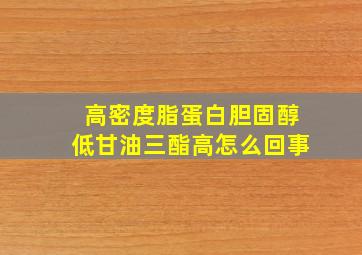 高密度脂蛋白胆固醇
低甘油三酯高怎么回事